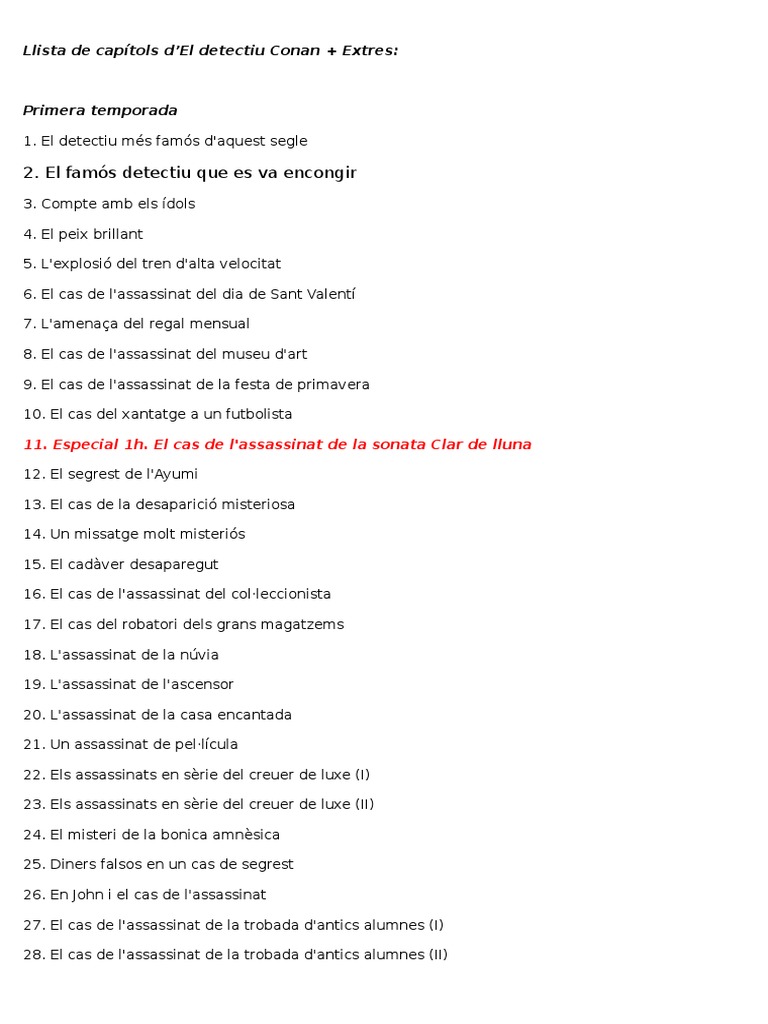 Llista de capítols d'El detectiu Conan + Extres:

Primera temporada

1. El detectiu més famós d'aquest segle

2. El famós detectiu que es va encongir

3. Compte amb els ídols

4. El peix brillant

5. L'explosió del tren d'alta velocitat

6. El cas de l'assassinat del dia de Sant Valentí

7. L'amenaça del regal mensual

8. El cas de l'assassinat del museu d'art

9. El cas de l'assassinat de la festa de primavera

10. El cas del xantatge a un futbolista

11. Especial 1h. El cas de l'assassinat de la sonata Clar de lluna

12. El segrest de l'Ayumi

13. El cas de la desaparició misteriosa

14. Un missatge molt misteriós

15. El cadàver desaparegut

16. El cas de l'assassinat del col·leccionista

17. El cas del robatori dels grans magatzems

18. L'assassinat de la núvia

19. L'assassinat de l'ascensor

20. L'assassinat de la casa encantada

21. Un assassinat de pel·lícula

22. Els assassinats en sèrie del creuer de luxe (I)

23. Els assassinats en sèrie del creuer de luxe (II)

24. El misteri de la bonica amnèsica

25. Diners falsos en un cas de segrest

26. En John i el cas de l'assassinat

27. El cas de l'assassinat de la trobada d'antics alumnes (I)

28. El cas de l'assassinat de la trobada d'antics alumnes (II)